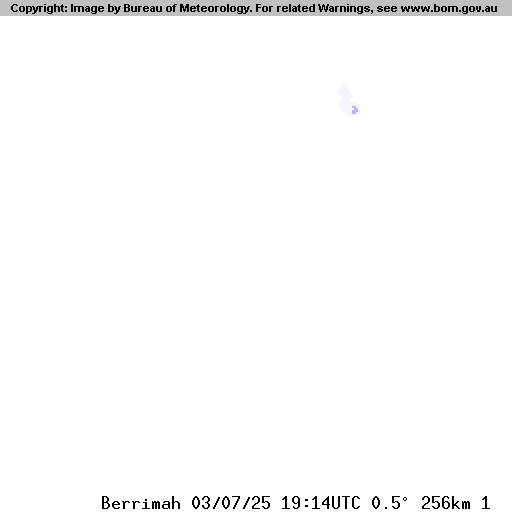 Copyright: Image by Bureau of Meteorology. For related Warnings, see www.bom.gov.au

Berrimah 03/07/25 19:14UTC 0.5° 256km 1